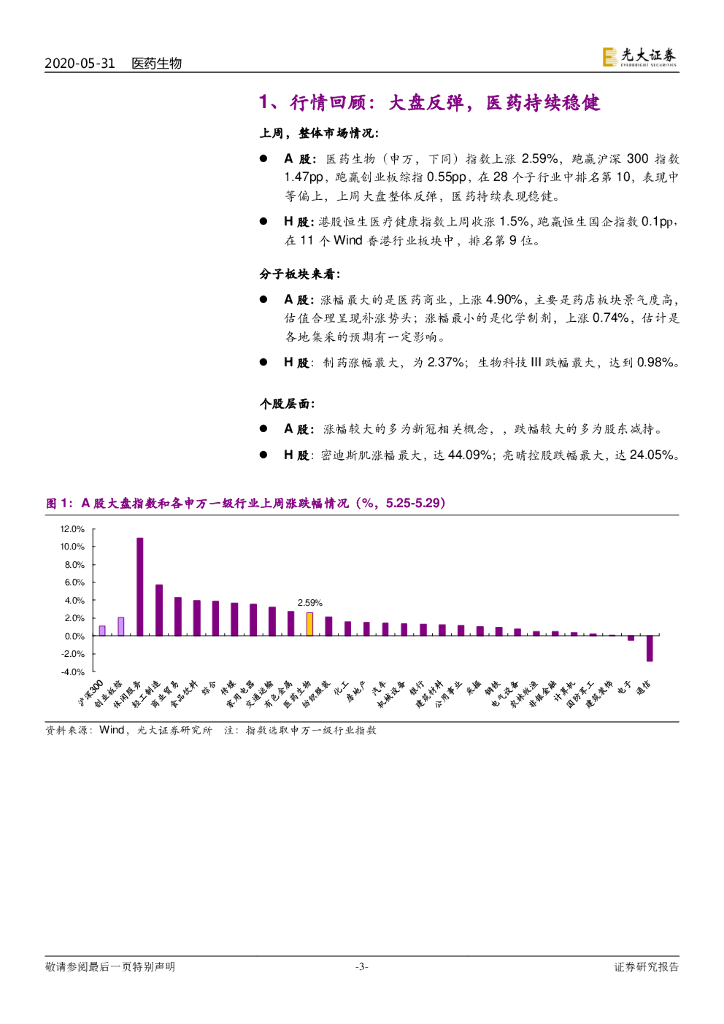 2020-05-31　医药生物

光大证券 EVERBRIGHT SECURITIES

1、行情回顾：大盘反弹，医药持续稳健

上周，整体市场情况：

● A 股：医药生物（申万，下同）指数上涨 2.59%，跑赢沪深 300 指数 1.47pp，跑赢创业板综指 0.55pp，在 28 个子行业中排名第 10，表现中等偏上，上周大盘整体反弹，医药持续表现稳健。

● H 股：港股恒生医疗健康指数上周收涨 1.5%，跑赢恒生国企指数 0.1pp，在 11 个 Wind 香港行业板块中，排名第 9 位。

分子板块来看：

● A 股：涨幅最大的是医药商业，上涨 4.90%，主要是药店板块景气度高，估值合理呈现补涨势头；涨幅最小的是化学制剂，上涨 0.74%，估计是各地集采的预期有一定影响。

● H 股：制药涨幅最大，为 2.37%；生物科技 III 跌幅最大，达到 0.98%。

个股层面：

● A 股：涨幅较大的多为新冠相关概念，，跌幅较大的多为股东减持。

● H 股：密迪斯肌涨幅最大，达 44.09%；亮晴控股跌幅最大，达 24.05%。

图 1：A 股大盘指数和各申万一级行业上周涨跌幅情况（%，5.25-5.29）

12.0%
10.0%
8.0%
6.0%
4.0%
2.0%
0.0%
-2.0%
-4.0%

2.59%

沪深300 创业板综 休闲服务 轻工制造 商业贸易 食品饮料 综合 传媒 家用电器 交通运输 有色金属 医药生物 纺织服装 化工 房地产 汽车 机械设备 银行 建筑材料 公用事业 采掘 钢铁 电气设备 农林牧渔 非银金融 计算机 国防军工 建筑装饰 电子 通信

资料来源：Wind，光大证券研究所　注：指数选取申万一级行业指数

敬请参阅最后一页特别声明　-3-　证券研究报告